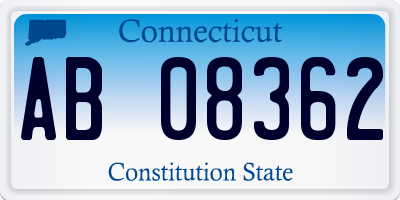 Connecticut

AB 08362

Constitution State